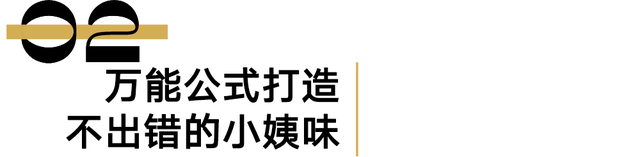 02

万能公式打造
不出错的小姨味